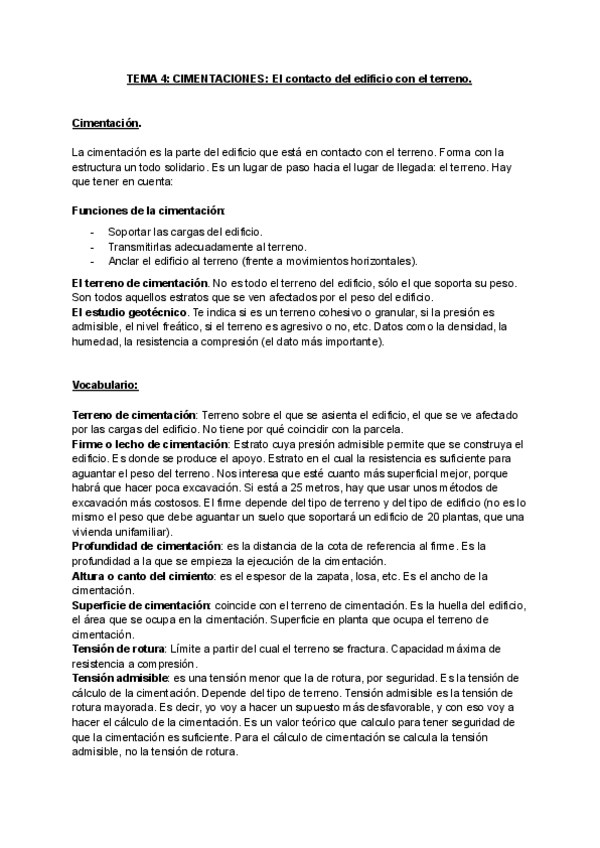 TEMA 4: CIMENTACIONES: El contacto del edificio con el terreno.

Cimentación.

La cimentación es la parte del edificio que está en contacto con el terreno. Forma con la estructura un todo solidario. Es un lugar de paso hacia el lugar de llegada: el terreno. Hay que tener en cuenta:

Funciones de la cimentación:

- Soportar las cargas del edificio.
- Transmitirlas adecuadamente al terreno.
- Anclar el edificio al terreno (frente a movimientos horizontales).

El terreno de cimentación. No es todo el terreno del edificio, sólo el que soporta su peso. Son todos aquellos estratos que se ven afectados por el peso del edificio.
El estudio geotécnico. Te indica si es un terreno cohesivo o granular, si la presión es admisible, el nivel freático, si el terreno es agresivo o no, etc. Datos como la densidad, la humedad, la resistencia a compresión (el dato más importante).

Vocabulario:

Terreno de cimentación: Terreno sobre el que se asienta el edificio, el que se ve afectado por las cargas del edificio. No tiene por qué coincidir con la parcela.
Firme o lecho de cimentación: Estrato cuya presión admisible permite que se construya el edificio. Es donde se produce el apoyo. Estrato en el cual la resistencia es suficiente para aguantar el peso del terreno. Nos interesa que esté cuanto más superficial mejor, porque habrá que hacer poca excavación. Si está a 25 metros, hay que usar unos métodos de excavación más costosos. El firme depende del tipo de terreno y del tipo de edificio (no es lo mismo el peso que debe aguantar un suelo que soportará un edificio de 20 plantas, que una vivienda unifamiliar).
Profundidad de cimentación: es la distancia de la cota de referencia al firme. Es la profundidad a la que se empieza la ejecución de la cimentación.
Altura o canto del cimiento: es el espesor de la zapata, losa, etc. Es el ancho de la cimentación.
Superficie de cimentación: coincide con el terreno de cimentación. Es la huella del edificio, el área que se ocupa en la cimentación. Superficie en planta que ocupa el terreno de cimentación.
Tensión de rotura: Límite a partir del cual el terreno se fractura. Capacidad máxima de resistencia a compresión.
Tensión admisible: es una tensión menor que la de rotura, por seguridad. Es la tensión de cálculo de la cimentación. Depende del tipo de terreno. Tensión admisible es la tensión de rotura mayorada. Es decir, yo voy a hacer un supuesto más desfavorable, y con eso voy a hacer el cálculo de la cimentación. Es un valor teórico que calculo para tener seguridad de que la cimentación es suficiente. Para el cálculo de cimentación se calcula la tensión admisible, no la tensión de rotura.